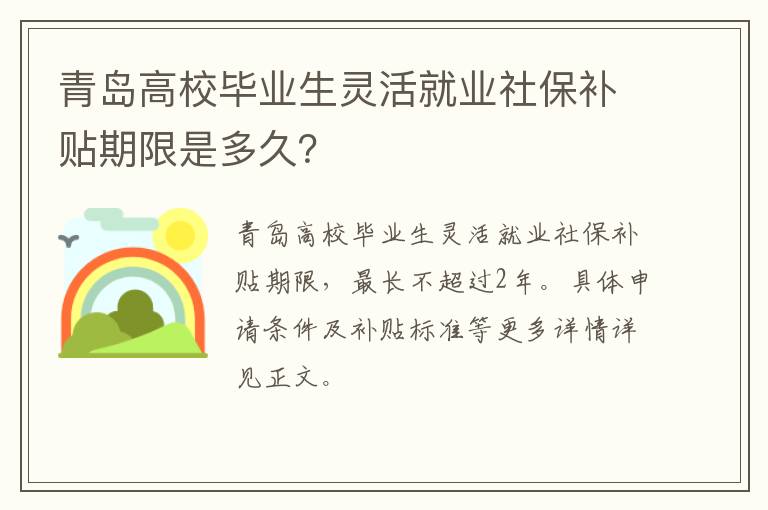 青岛高校毕业生灵活就业社保补贴期限是多久?

青岛高校毕业生灵活就业社保补贴期限，最长不超过2年。具体申请条件及补贴标准等更多详情详见正文。